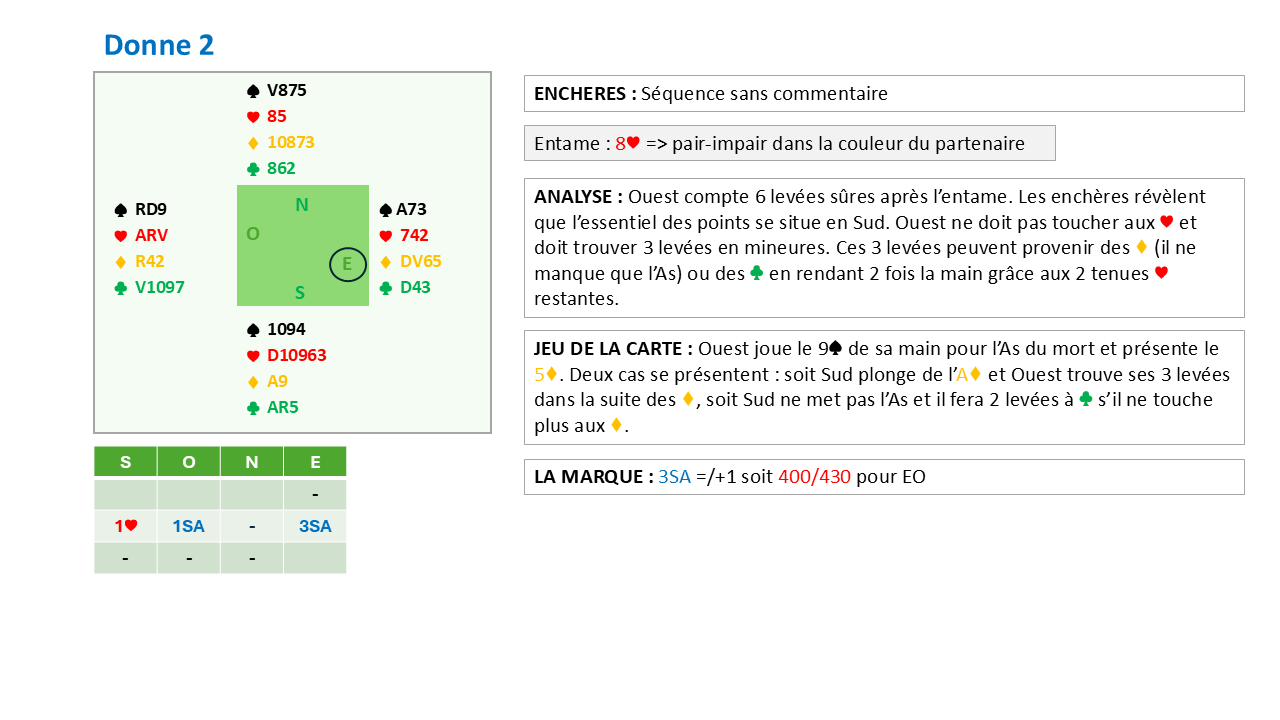 Donne 2

♠ V875
♥ 85
♦ 10873
♣ 862

♠ RD9
♥ ARV
♦ R42
♣ V1097

N
O
E
S

♠ A73
♥ 742
♦ DV65
♣ D43

♠ 1094
♥ D10963
♦ A9
♣ AR5

| S | O | N | E |
|---|---|---|---|
|  |  |  | - |
| 1♥ | 1SA | - | 3SA |
| - | - | - |  |

ENCHERES : Séquence sans commentaire

Entame : 8♥ => pair-impair dans la couleur du partenaire

ANALYSE : Ouest compte 6 levées sûres après l'entame. Les enchères révèlent que l'essentiel des points se situe en Sud. Ouest ne doit pas toucher aux ♥ et doit trouver 3 levées en mineures. Ces 3 levées peuvent provenir des ♦ (il ne manque que l'As) ou des ♣ en rendant 2 fois la main grâce aux 2 tenues ♥ restantes.

JEU DE LA CARTE : Ouest joue le 9♠ de sa main pour l'As du mort et présente le 5♦. Deux cas se présentent : soit Sud plonge de l'A♦ et Ouest trouve ses 3 levées dans la suite des ♦, soit Sud ne met pas l'As et il fera 2 levées à ♣ s'il ne touche plus aux ♦.

LA MARQUE : 3SA =/+1 soit 400/430 pour EO